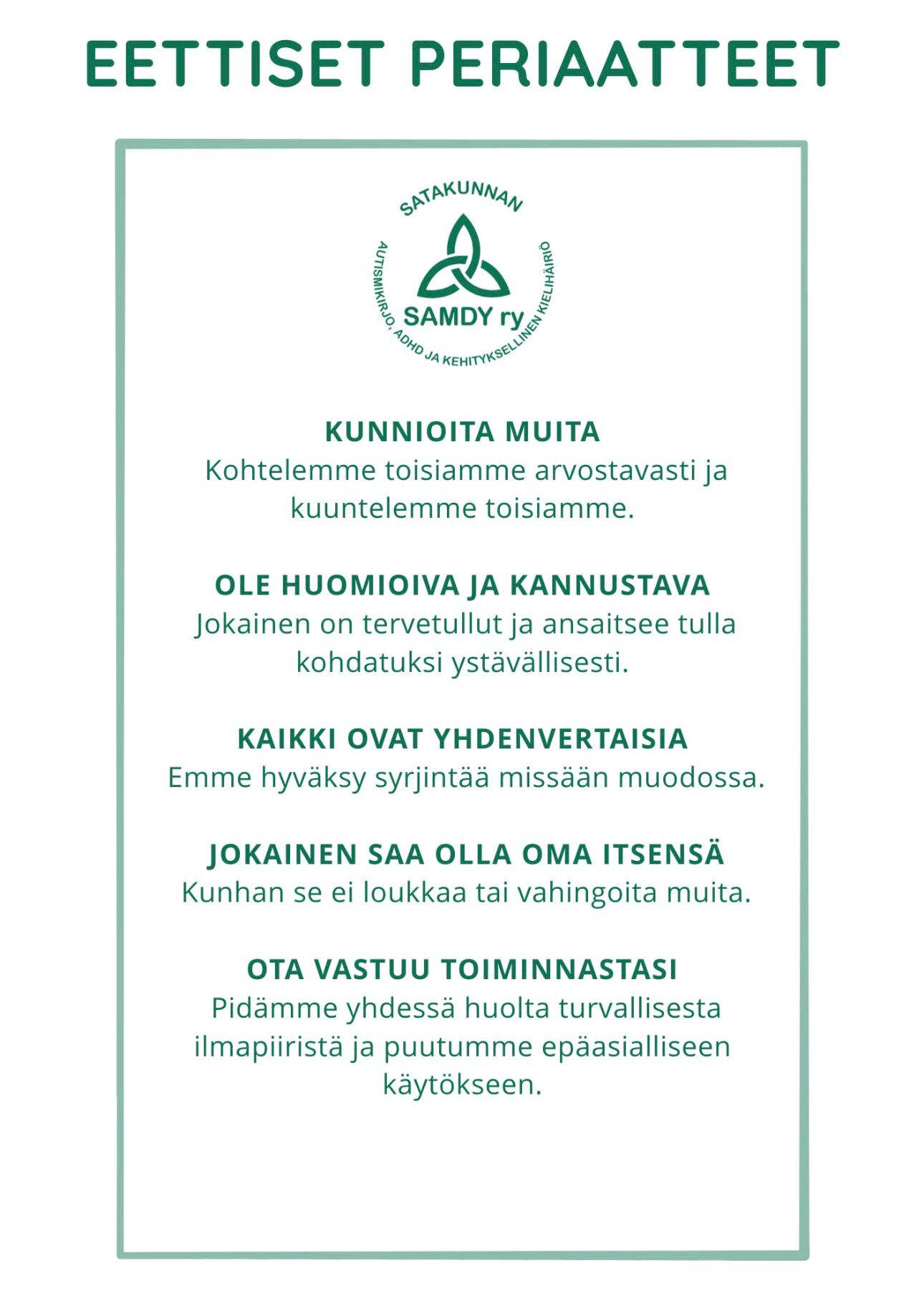 EETTISET PERIAATTEET

SATAKUNNAN
SAMDY ry
AUTISMIKIRJO, ADHD JA KEHITYKSELLINEN KIELIHÄIRIÖ

KUNNIOITA MUITA
Kohtelemme toisiamme arvostavasti ja kuuntelemme toisiamme.

OLE HUOMIOIVA JA KANNUSTAVA
Jokainen on tervetullut ja ansaitsee tulla kohdatuksi ystävällisesti.

KAIKKI OVAT YHDENVERTAISIA
Emme hyväksy syrjintää missään muodossa.

JOKAINEN SAA OLLA OMA ITSENSÄ
Kunhan se ei loukkaa tai vahingoita muita.

OTA VASTUU TOIMINNASTASI
Pidämme yhdessä huolta turvallisesta ilmapiiristä ja puutumme epäasialliseen käytökseen.